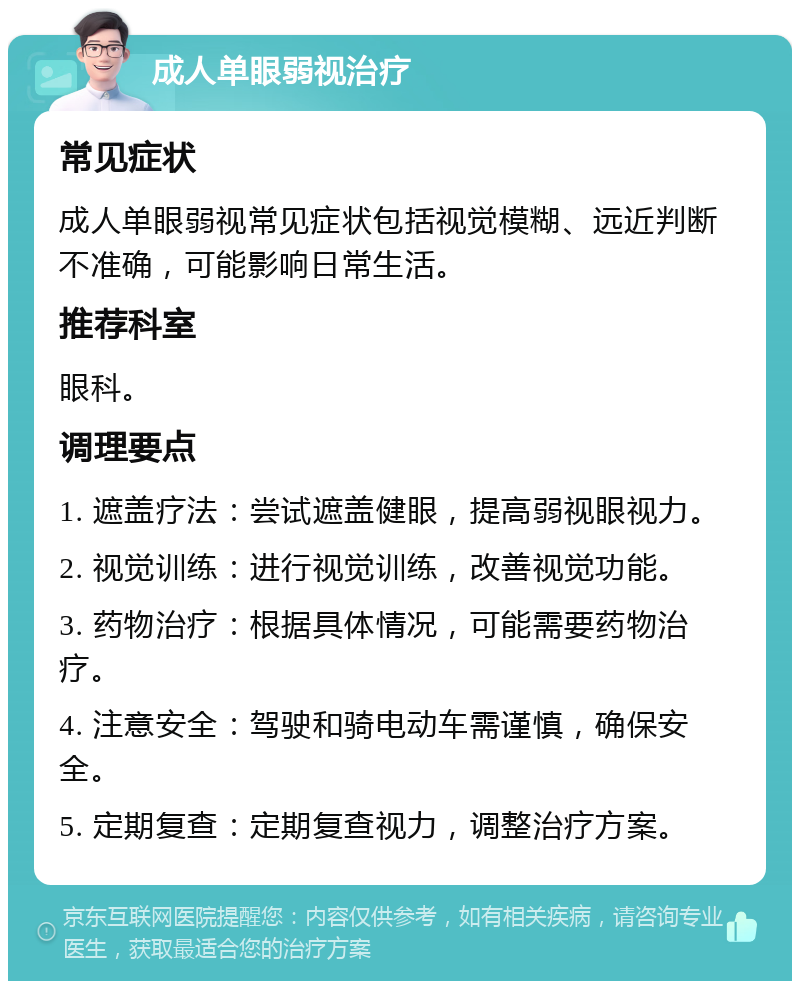 成人单眼弱视治疗

常见症状

成人单眼弱视常见症状包括视觉模糊、远近判断不准确，可能影响日常生活。

推荐科室

眼科。

调理要点

1. 遮盖疗法：尝试遮盖健眼，提高弱视眼视力。

2. 视觉训练：进行视觉训练，改善视觉功能。

3. 药物治疗：根据具体情况，可能需要药物治疗。

4. 注意安全：驾驶和骑电动车需谨慎，确保安全。

5. 定期复查：定期复查视力，调整治疗方案。

京东互联网医院提醒您：内容仅供参考，如有相关疾病，请咨询专业医生，获取最适合您的治疗方案